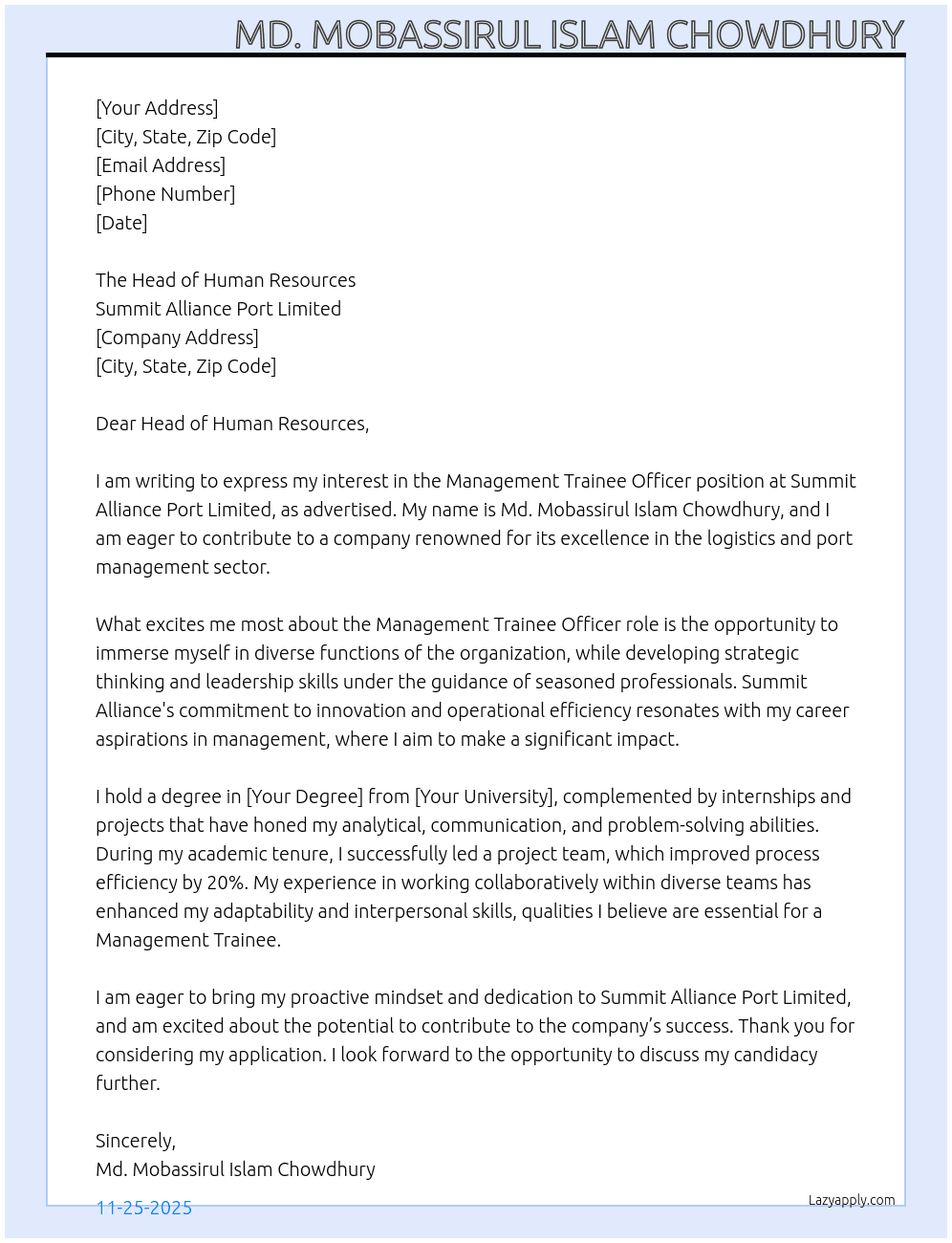 MD. MOBASSIRUL ISLAM CHOWDHURY

[Your Address]
[City, State, Zip Code]
[Email Address]
[Phone Number]
[Date]

The Head of Human Resources
Summit Alliance Port Limited
[Company Address]
[City, State, Zip Code]

Dear Head of Human Resources,

I am writing to express my interest in the Management Trainee Officer position at Summit Alliance Port Limited, as advertised. My name is Md. Mobassirul Islam Chowdhury, and I am eager to contribute to a company renowned for its excellence in the logistics and port management sector.

What excites me most about the Management Trainee Officer role is the opportunity to immerse myself in diverse functions of the organization, while developing strategic thinking and leadership skills under the guidance of seasoned professionals. Summit Alliance's commitment to innovation and operational efficiency resonates with my career aspirations in management, where I aim to make a significant impact.

I hold a degree in [Your Degree] from [Your University], complemented by internships and projects that have honed my analytical, communication, and problem-solving abilities. During my academic tenure, I successfully led a project team, which improved process efficiency by 20%. My experience in working collaboratively within diverse teams has enhanced my adaptability and interpersonal skills, qualities I believe are essential for a Management Trainee.

I am eager to bring my proactive mindset and dedication to Summit Alliance Port Limited, and am excited about the potential to contribute to the company's success. Thank you for considering my application. I look forward to the opportunity to discuss my candidacy further.

Sincerely,
Md. Mobassirul Islam Chowdhury

11-25-2025

Lazyapply.com